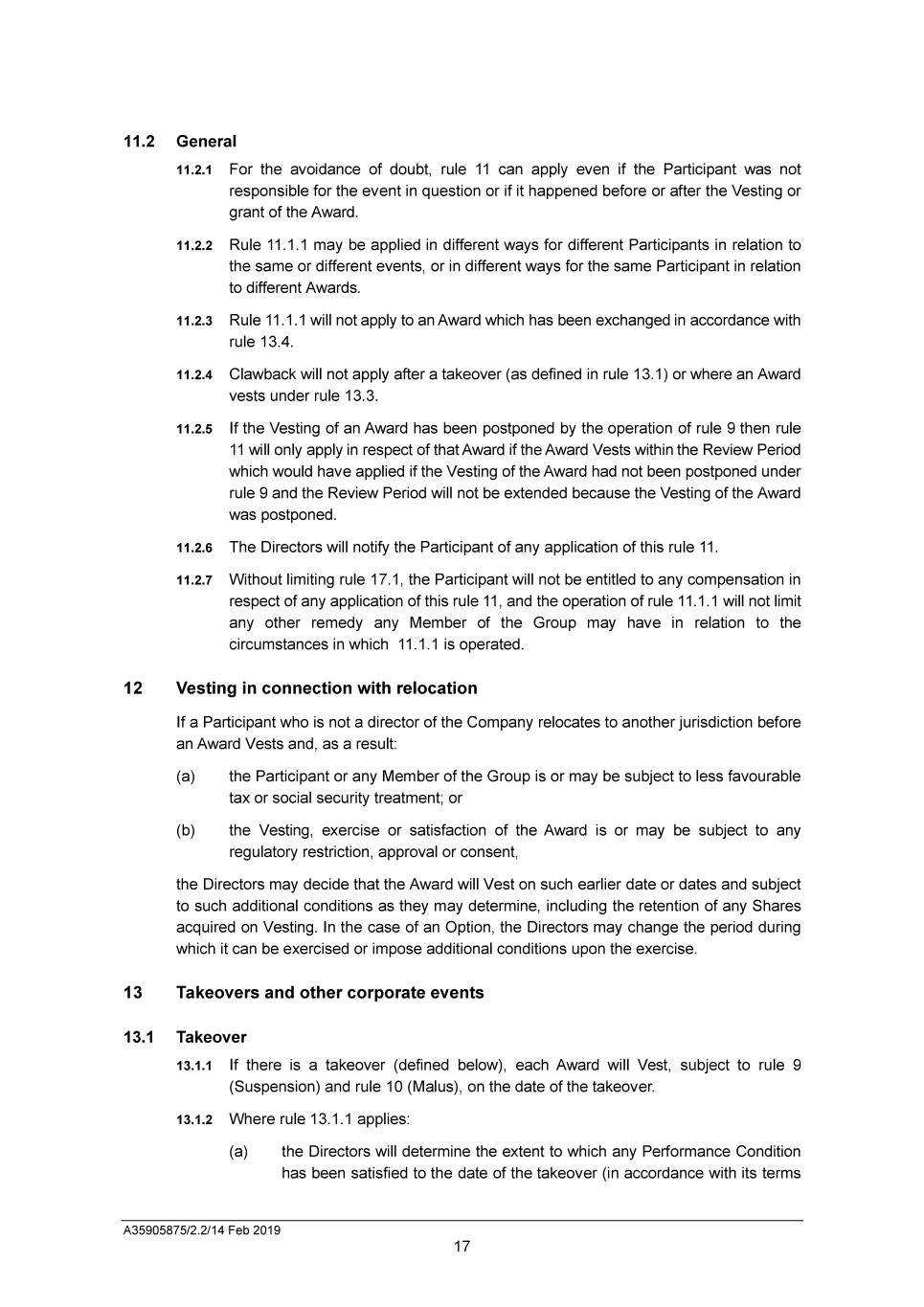 11.2 General

11.2.1 For the avoidance of doubt, rule 11 can apply even if the Participant was not responsible for the event in question or if it happened before or after the Vesting or grant of the Award.

11.2.2 Rule 11.1.1 may be applied in different ways for different Participants in relation to the same or different events, or in different ways for the same Participant in relation to different Awards.

11.2.3 Rule 11.1.1 will not apply to an Award which has been exchanged in accordance with rule 13.4.

11.2.4 Clawback will not apply after a takeover (as defined in rule 13.1) or where an Award vests under rule 13.3.

11.2.5 If the Vesting of an Award has been postponed by the operation of rule 9 then rule 11 will only apply in respect of that Award if the Award Vests within the Review Period which would have applied if the Vesting of the Award had not been postponed under rule 9 and the Review Period will not be extended because the Vesting of the Award was postponed.

11.2.6 The Directors will notify the Participant of any application of this rule 11.

11.2.7 Without limiting rule 17.1, the Participant will not be entitled to any compensation in respect of any application of this rule 11, and the operation of rule 11.1.1 will not limit any other remedy any Member of the Group may have in relation to the circumstances in which 11.1.1 is operated.

12 Vesting in connection with relocation

If a Participant who is not a director of the Company relocates to another jurisdiction before an Award Vests and, as a result:

(a) the Participant or any Member of the Group is or may be subject to less favourable tax or social security treatment; or

(b) the Vesting, exercise or satisfaction of the Award is or may be subject to any regulatory restriction, approval or consent,

the Directors may decide that the Award will Vest on such earlier date or dates and subject to such additional conditions as they may determine, including the retention of any Shares acquired on Vesting. In the case of an Option, the Directors may change the period during which it can be exercised or impose additional conditions upon the exercise.

13 Takeovers and other corporate events

13.1 Takeover

13.1.1 If there is a takeover (defined below), each Award will Vest, subject to rule 9 (Suspension) and rule 10 (Malus), on the date of the takeover.

13.1.2 Where rule 13.1.1 applies:

(a) the Directors will determine the extent to which any Performance Condition has been satisfied to the date of the takeover (in accordance with its terms

A35905875/2.2/14 Feb 2019

17